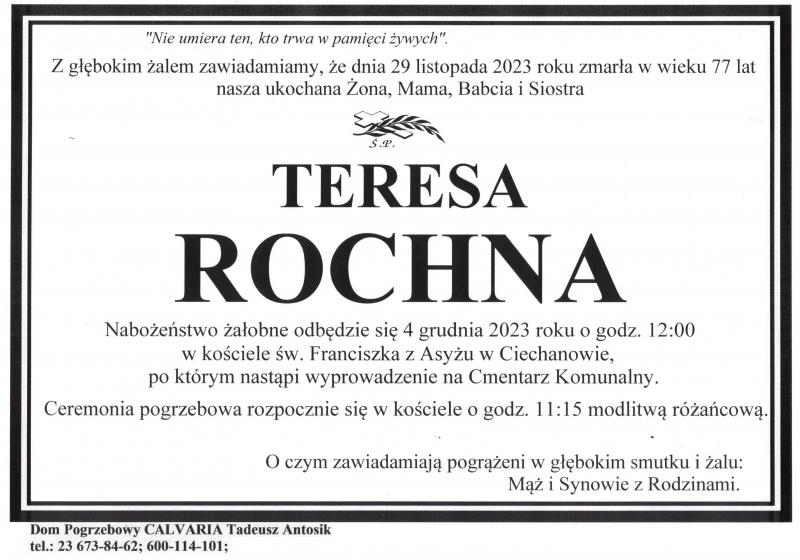 "Nie umiera ten, kto trwa w pamięci żywych".

Z głębokim żalem zawiadamiamy, że dnia 29 listopada 2023 roku zmarła w wieku 77 lat nasza ukochana Żona, Mama, Babcia i Siostra

Ś.P.

TERESA
ROCHNA

Nabożeństwo żałobne odbędzie się 4 grudnia 2023 roku o godz. 12:00 w kościele św. Franciszka z Asyżu w Ciechanowie, po którym nastąpi wyprowadzenie na Cmentarz Komunalny.

Ceremonia pogrzebowa rozpocznie się w kościele o godz. 11:15 modlitwą różańcową.

O czym zawiadamiają pogrążeni w głębokim smutku i żalu:
Mąż i Synowie z Rodzinami.

Dom Pogrzebowy CALVARIA Tadeusz Antosik
tel.: 23 673-84-62; 600-114-101;